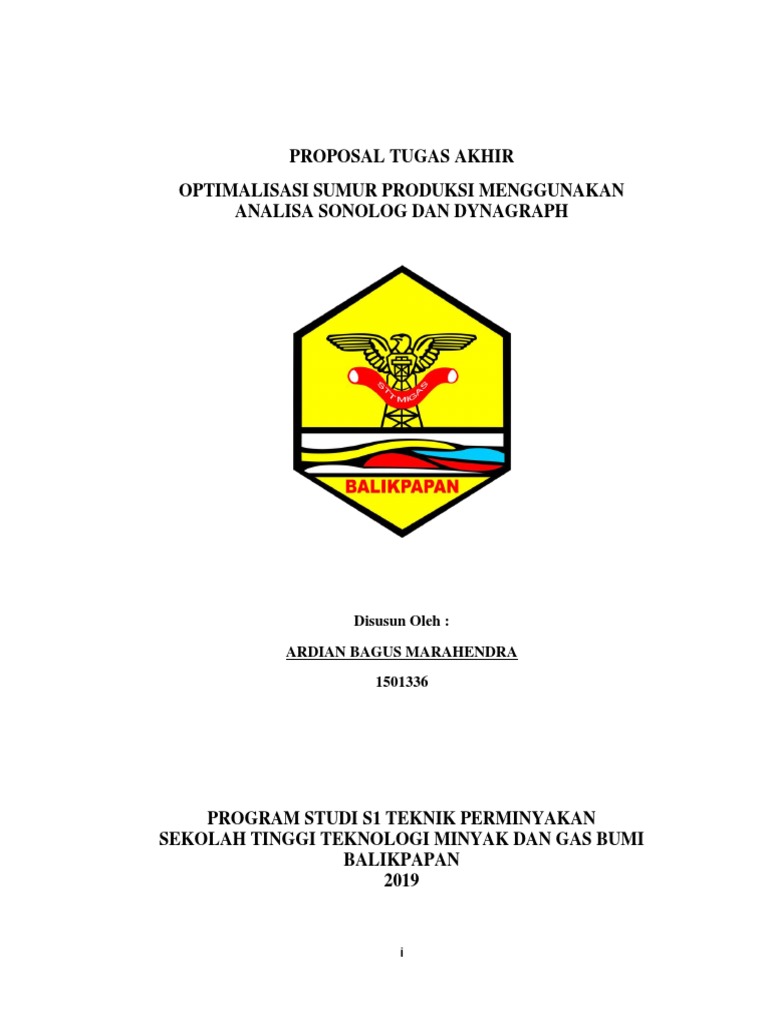 PROPOSAL TUGAS AKHIR

OPTIMALISASI SUMUR PRODUKSI MENGGUNAKAN ANALISA SONOLOG DAN DYNAGRAPH

STT MIGAS

BALIKPAPAN

Disusun Oleh :

ARDIAN BAGUS MARAHENDRA

1501336

PROGRAM STUDI S1 TEKNIK PERMINYAKAN
SEKOLAH TINGGI TEKNOLOGI MINYAK DAN GAS BUMI
BALIKPAPAN
2019

i